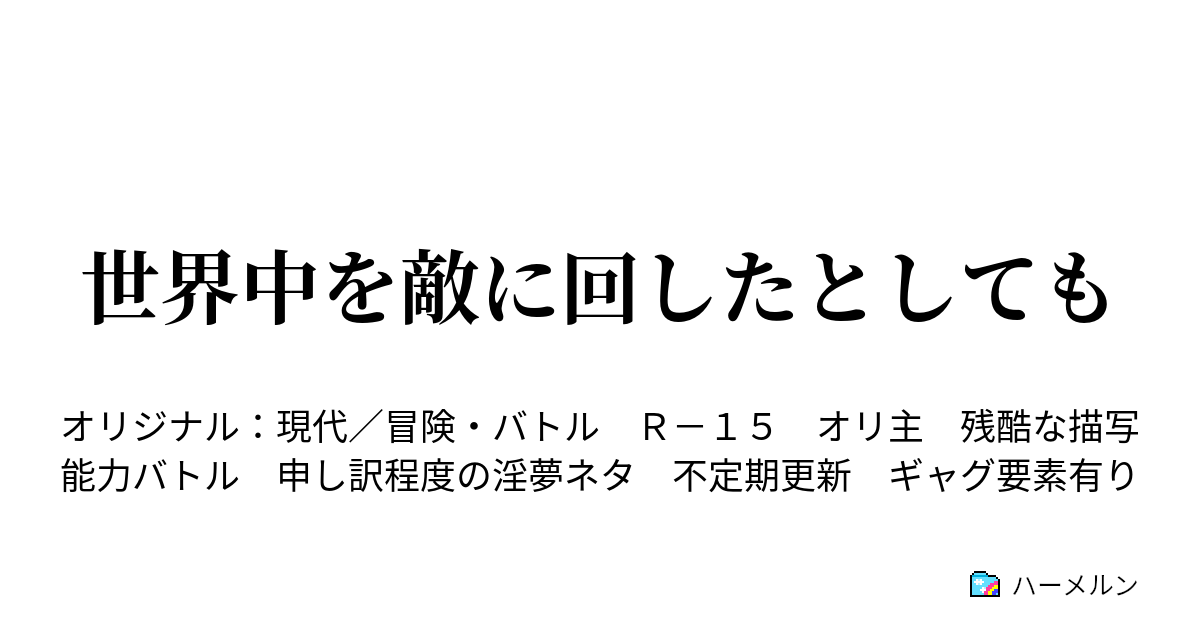 世界中を敵に回したとしても

オリジナル：現代／冒険・バトル　Ｒ－１５　オリ主　残酷な描写　能力バトル　申し訳程度の淫夢ネタ　不定期更新　ギャグ要素有り

ハーメルン